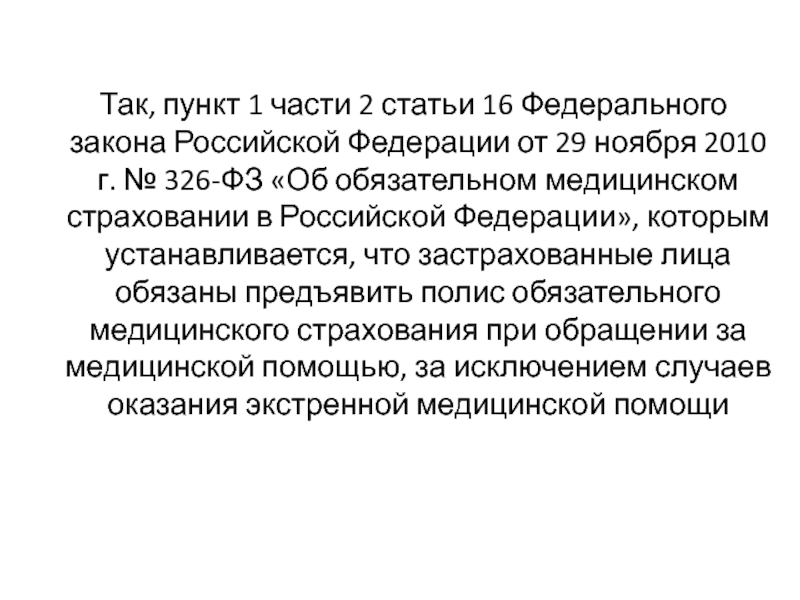 Так, пункт 1 части 2 статьи 16 Федерального закона Российской Федерации от 29 ноября 2010 г. № 326-ФЗ «Об обязательном медицинском страховании в Российской Федерации», которым устанавливается, что застрахованные лица обязаны предъявить полис обязательного медицинского страхования при обращении за медицинской помощью, за исключением случаев оказания экстренной медицинской помощи